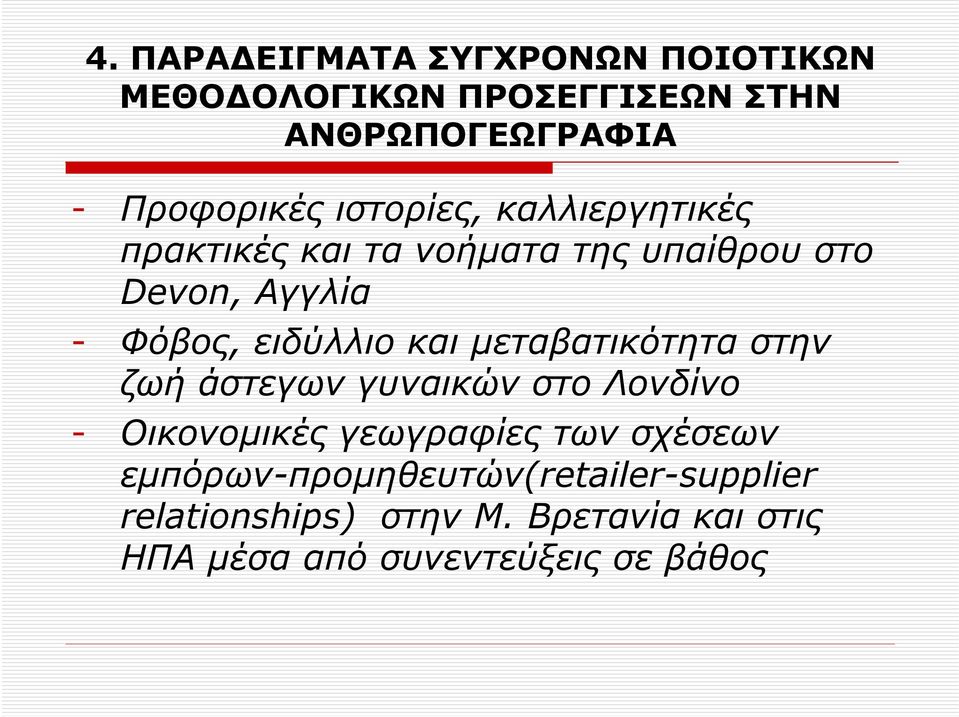 4. ΠΑΡΑΔΕΙΓΜΑΤΑ ΣΥΓΧΡΟΝΩΝ ΠΟΙΟΤΙΚΩΝ ΜΕΘΟΔΟΛΟΓΙΚΩΝ ΠΡΟΣΕΓΓΙΣΕΩΝ ΣΤΗΝ ΑΝΘΡΩΠΟΓΕΩΓΡΑΦΙΑ

- Προφορικές ιστορίες, καλλιεργητικές πρακτικές και τα νοήματα της υπαίθρου στο Devon, Αγγλία
- Φόβος, ειδύλλιο και μεταβατικότητα στην ζωή άστεγων γυναικών στο Λονδίνο
- Οικονομικές γεωγραφίες των σχέσεων εμπόρων-προμηθευτών(retailer-supplier relationships) στην Μ. Βρετανία και στις ΗΠΑ μέσα από συνεντεύξεις σε βάθος